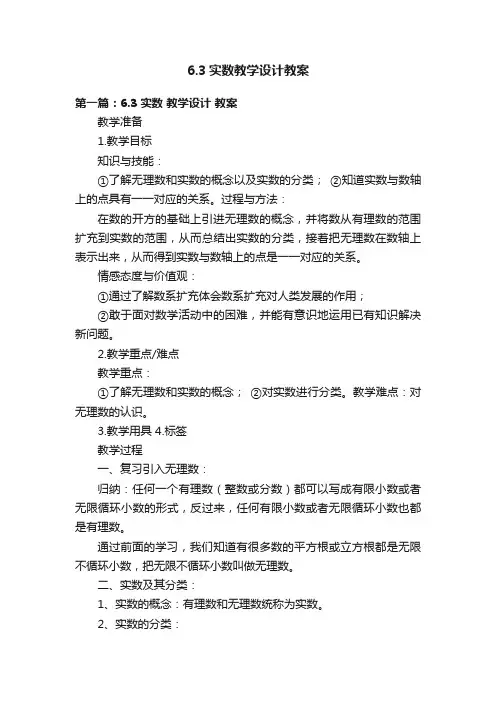 6.3 实数教学设计教案

第一篇：6.3 实数 教学设计 教案

教学准备

1.教学目标

知识与技能：

①了解无理数和实数的概念以及实数的分类； ②知道实数与数轴上的点具有一一对应的关系。过程与方法：

在数的开方的基础上引进无理数的概念，并将数从有理数的范围扩充到实数的范围，从而总结出实数的分类，接着把无理数在数轴上表示出来，从而得到实数与数轴上的点是一一对应的关系。

情感态度与价值观：

①通过了解数系扩充体会数系扩充对人类发展的作用；

②敢于面对数学活动中的困难，并能有意识地运用已有知识解决新问题。

2.教学重点/难点

教学重点：

①了解无理数和实数的概念； ②对实数进行分类。教学难点：对无理数的认识。

3.教学用具 4.标签

教学过程

一、复习引入无理数：

归纳：任何一个有理数（整数或分数）都可以写成有限小数或者无限循环小数的形式，反过来，任何有限小数或者无限循环小数也都是有理数。

通过前面的学习，我们知道有很多数的平方根或立方根都是无限不循环小数，把无限不循环小数叫做无理数。

二、实数及其分类：

1、实数的概念：有理数和无理数统称为实数。

2、实数的分类：